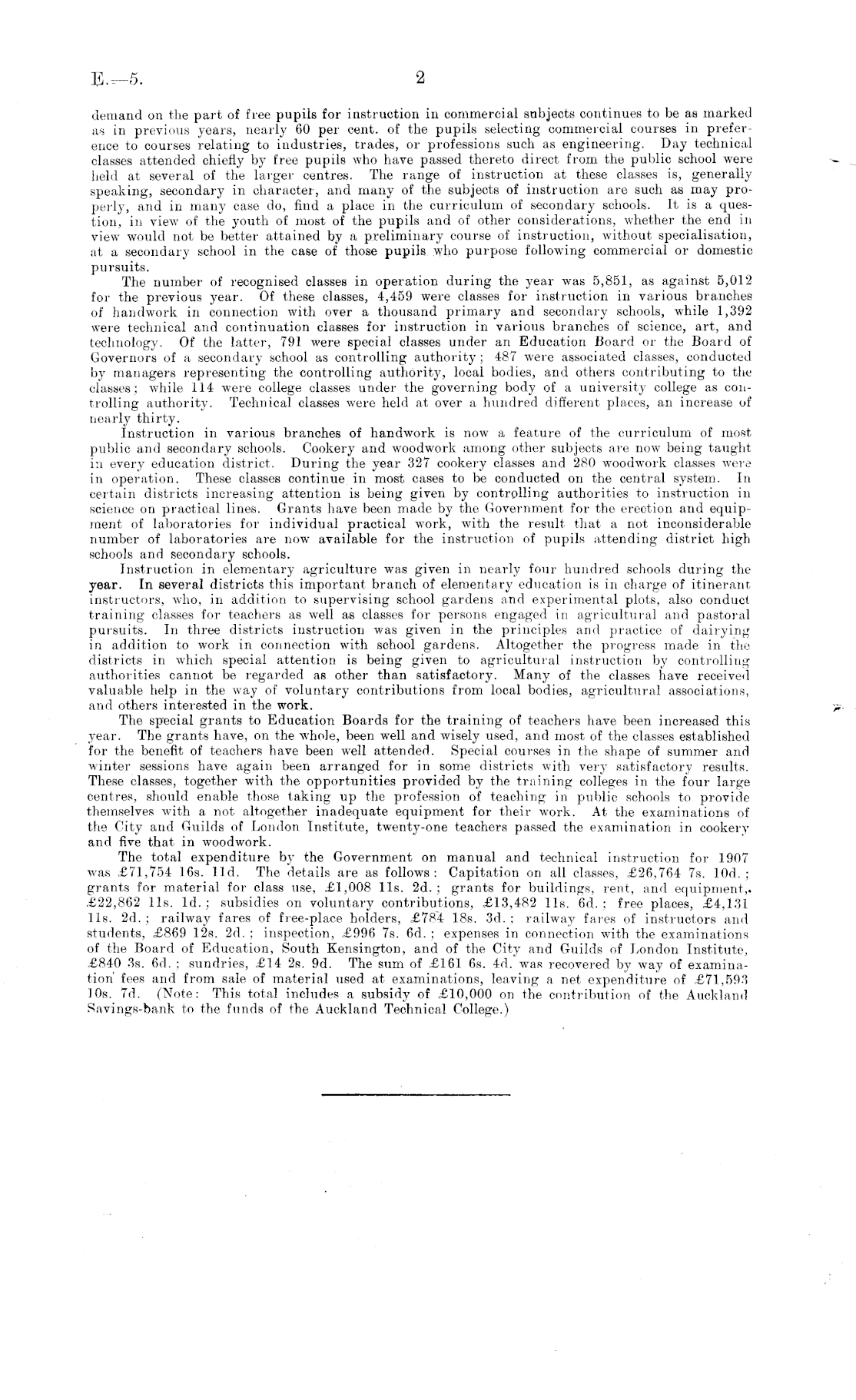 E.—5. 2

demand on the part of free pupils for instruction in commercial subjects continues to be as marked as in previous years, nearly 60 per cent. of the pupils selecting commercial courses in preference to courses relating to industries, trades, or professions such as engineering. Day technical classes attended chiefly by free pupils who have passed thereto direct from the public school were held at several of the larger centres. The range of instruction at these classes is, generally speaking, secondary in character, and many of the subjects of instruction are such as may properly, and in many case do, find a place in the curriculum of secondary schools. It is a question, in view of the youth of most of the pupils and of other considerations, whether the end in view would not be better attained by a preliminary course of instruction, without specialisation, at a secondary school in the case of those pupils who purpose following commercial or domestic pursuits.

The number of recognised classes in operation during the year was 5,851, as against 5,012 for the previous year. Of these classes, 4,459 were classes for instruction in various branches of handwork in connection with over a thousand primary and secondary schools, while 1,392 were technical and continuation classes for instruction in various branches of science, art, and technology. Of the latter, 791 were special classes under an Education Board or the Board of Governors of a secondary school as controlling authority; 487 were associated classes, conducted by managers representing the controlling authority, local bodies, and others contributing to the classes; while 114 were college classes under the governing body of a university college as controlling authority. Technical classes were held at over a hundred different places, an increase of nearly thirty.

Instruction in various branches of handwork is now a feature of the curriculum of most public and secondary schools. Cookery and woodwork among other subjects are now being taught in every education district. During the year 327 cookery classes and 280 woodwork classes were in operation. These classes continue in most cases to be conducted on the central system. In certain districts increasing attention is being given by controlling authorities to instruction in science on practical lines. Grants have been made by the Government for the erection and equipment of laboratories for individual practical work, with the result that a not inconsiderable number of laboratories are now available for the instruction of pupils attending district high schools and secondary schools.

Instruction in elementary agriculture was given in nearly four hundred schools during the year. In several districts this important branch of elementary education is in charge of itinerant instructors, who, in addition to supervising school gardens and experimental plots, also conduct training classes for teachers as well as classes for persons engaged in agricultural and pastoral pursuits. In three districts instruction was given in the principles and practice of dairying in addition to work in connection with school gardens. Altogether the progress made in the districts in which special attention is being given to agricultural instruction by controlling authorities cannot be regarded as other than satisfactory. Many of the classes have received valuable help in the way of voluntary contributions from local bodies, agricultural associations, and others interested in the work.

The special grants to Education Boards for the training of teachers have been increased this year. The grants have, on the whole, been well and wisely used, and most of the classes established for the benefit of teachers have been well attended. Special courses in the shape of summer and winter sessions have again been arranged for in some districts with very satisfactory results. These classes, together with the opportunities provided by the training colleges in the four large centres, should enable those taking up the profession of teaching in public schools to provide themselves with a not altogether inadequate equipment for their work. At the examinations of the City and Guilds of London Institute, twenty-one teachers passed the examination in cookery and five that in woodwork.

The total expenditure by the Government on manual and technical instruction for 1907 was £71,754 16s. 11d. The details are as follows: Capitation on all classes, £26,764 7s. 10d.; grants for material for class use, £1,008 11s. 2d.; grants for buildings, rent, and equipment, £22,862 11s. 1d.; subsidies on voluntary contributions, £13,482 11s. 6d.; free places, £4,131 11s. 2d.; railway fares of free-place holders, £784 18s. 3d.; railway fares of instructors and students, £869 12s. 2d.; inspection, £996 7s. 6d.; expenses in connection with the examinations of the Board of Education, South Kensington, and of the City and Guilds of London Institute, £840 3s. 6d.; sundries, £14 2s. 9d. The sum of £161 6s. 4d. was recovered by way of examination fees and from sale of material used at examinations, leaving a net expenditure of £71,593 10s. 7d. (Note: This total includes a subsidy of £10,000 on the contribution of the Auckland Savings-bank to the funds of the Auckland Technical College.)